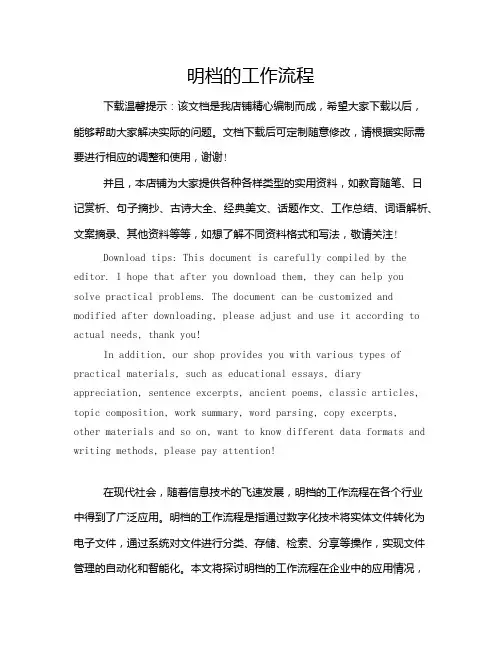 明档的工作流程

下载温馨提示：该文档是我店铺精心编制而成，希望大家下载以后，能够帮助大家解决实际的问题。文档下载后可定制随意修改，请根据实际需要进行相应的调整和使用，谢谢！

并且，本店铺为大家提供各种各样类型的实用资料，如教育随笔、日记赏析、句子摘抄、古诗大全、经典美文、话题作文、工作总结、词语解析、文案摘录、其他资料等等，如想了解不同资料格式和写法，敬请关注！

Download tips: This document is carefully compiled by the editor. I hope that after you download them, they can help you solve practical problems. The document can be customized and modified after downloading, please adjust and use it according to actual needs, thank you!

In addition, our shop provides you with various types of practical materials, such as educational essays, diary appreciation, sentence excerpts, ancient poems, classic articles, topic composition, work summary, word parsing, copy excerpts, other materials and so on, want to know different data formats and writing methods, please pay attention!

在现代社会，随着信息技术的飞速发展，明档的工作流程在各个行业中得到了广泛应用。明档的工作流程是指通过数字化技术将实体文件转化为电子文件，通过系统对文件进行分类、存储、检索、分享等操作，实现文件管理的自动化和智能化。本文将探讨明档的工作流程在企业中的应用情况，